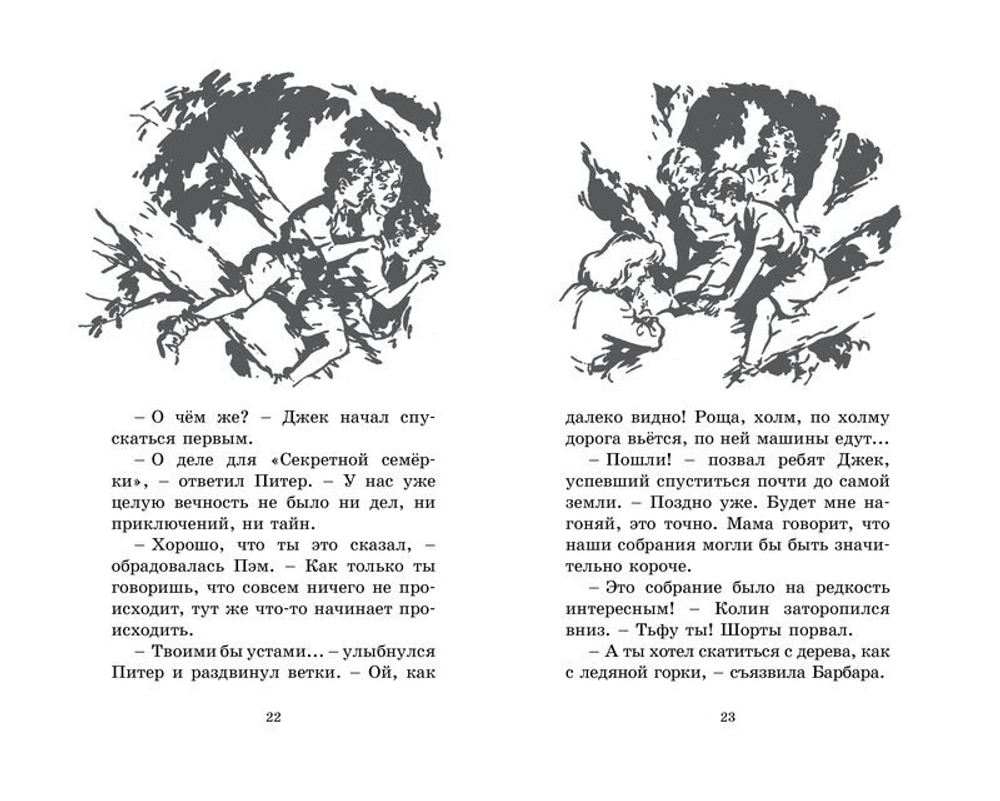 – О чём же? – Джек начал спускаться первым.

– О деле для «Секретной семёрки», – ответил Питер. – У нас уже целую вечность не было ни дел, ни приключений, ни тайн.

– Хорошо, что ты это сказал, – обрадовалась Пэм. – Как только ты говоришь, что совсем ничего не происходит, тут же что-то начинает происходить.

– Твоими бы устами... – улыбнулся Питер и раздвинул ветки. – Ой, как

22

далеко видно! Роща, холм, по холму дорога вьётся, по ней машины едут...

– Пошли! – позвал ребят Джек, успевший спуститься почти до самой земли. – Поздно уже. Будет мне нагоняй, это точно. Мама говорит, что наши собрания могли бы быть значительно короче.

– Это собрание было на редкость интересным! – Колин заторопился вниз. – Тьфу ты! Шорты порвал.

– А ты хотел скатиться с дерева, как с ледяной горки, – съязвила Барбара.

23